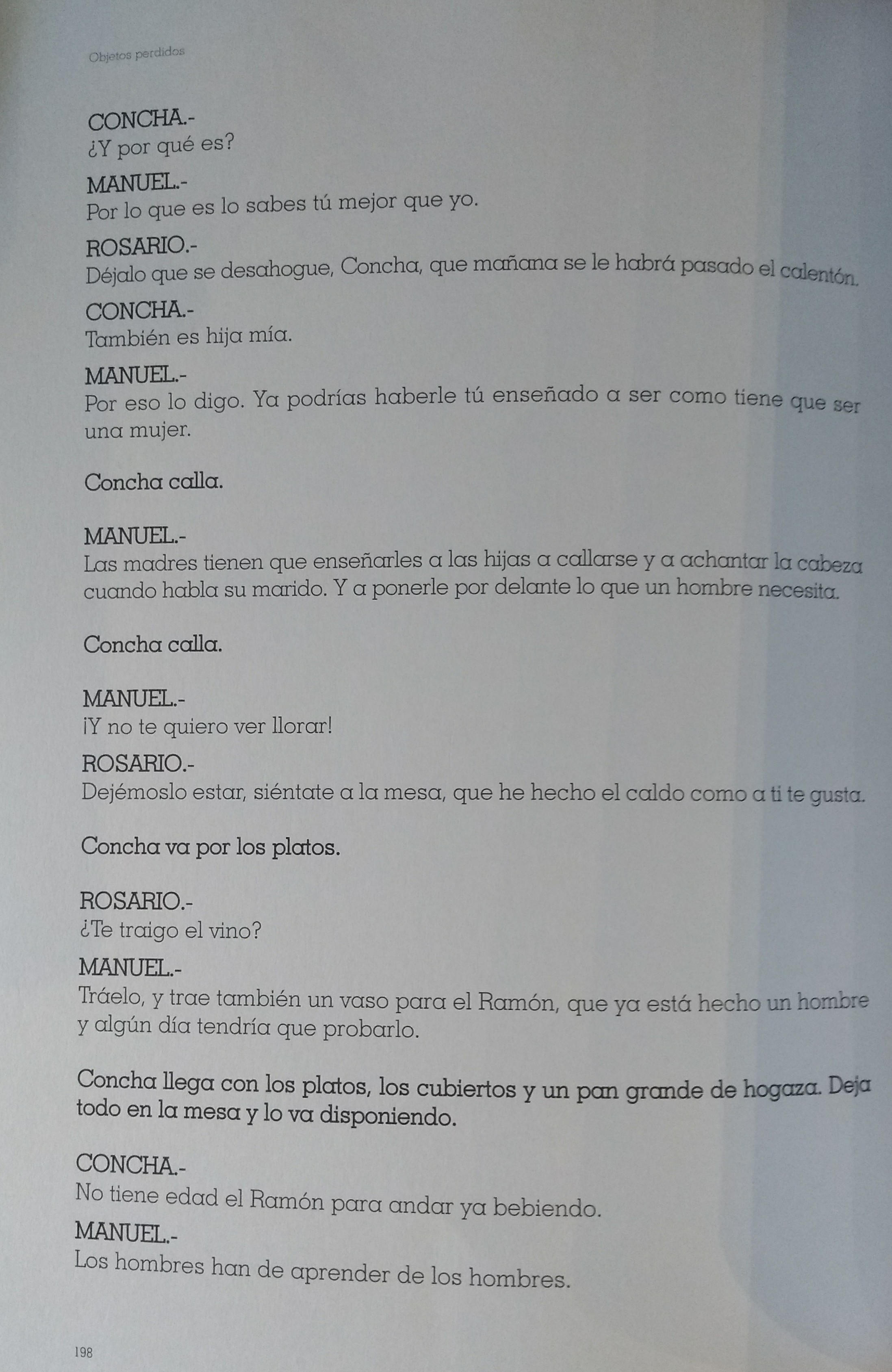 Objetos perdidos

CONCHA.-
¿Y por qué es?

MANUEL.-
Por lo que es lo sabes tú mejor que yo.

ROSARIO.-
Déjalo que se desahogue, Concha, que mañana se le habrá pasado el calentón.

CONCHA.-
También es hija mía.

MANUEL.-
Por eso lo digo. Ya podrías haberle tú enseñado a ser como tiene que ser una mujer.

Concha calla.

MANUEL.-
Las madres tienen que enseñarles a las hijas a callarse y a achantar la cabeza cuando habla su marido. Y a ponerle por delante lo que un hombre necesita.

Concha calla.

MANUEL.-
¡Y no te quiero ver llorar!

ROSARIO.-
Dejémoslo estar, siéntate a la mesa, que he hecho el caldo como a ti te gusta.

Concha va por los platos.

ROSARIO.-
¿Te traigo el vino?

MANUEL.-
Tráelo, y trae también un vaso para el Ramón, que ya está hecho un hombre y algún día tendría que probarlo.

Concha llega con los platos, los cubiertos y un pan grande de hogaza. Deja todo en la mesa y lo va disponiendo.

CONCHA.-
No tiene edad el Ramón para andar ya bebiendo.

MANUEL.-
Los hombres han de aprender de los hombres.

198